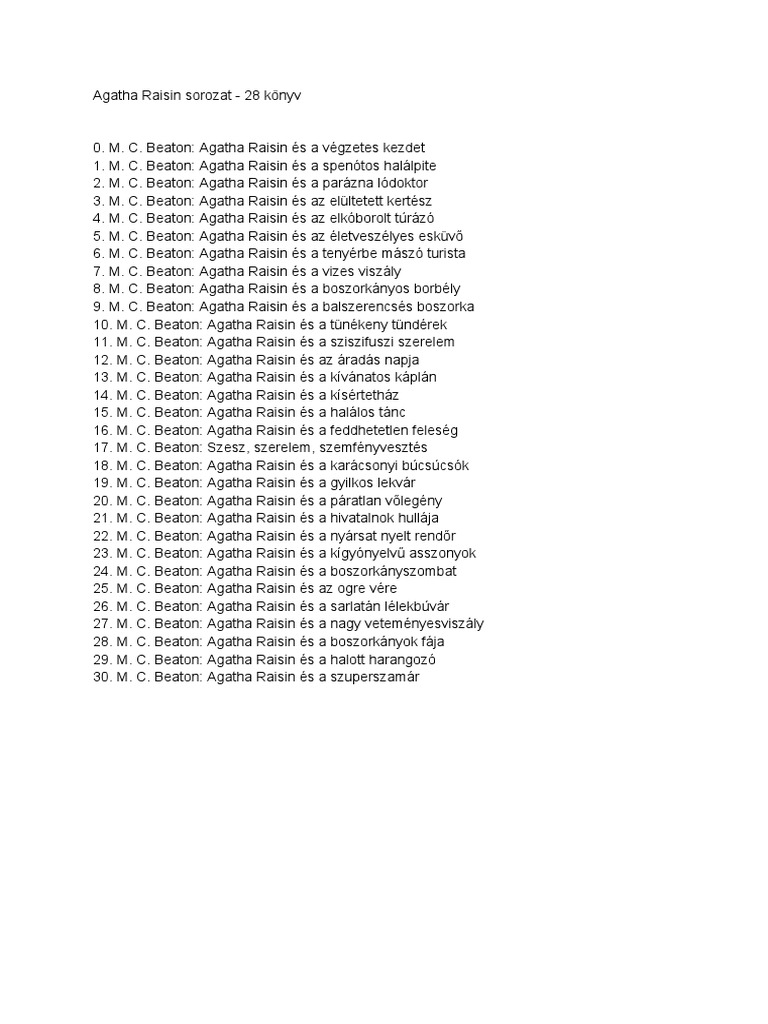 Agatha Raisin sorozat - 28 könyv

0. M. C. Beaton: Agatha Raisin és a végzetes kezdet
1. M. C. Beaton: Agatha Raisin és a spenótos halálpite
2. M. C. Beaton: Agatha Raisin és a parázna lódoktor
3. M. C. Beaton: Agatha Raisin és az elültetett kertész
4. M. C. Beaton: Agatha Raisin és az elkóborolt túrázó
5. M. C. Beaton: Agatha Raisin és az életveszélyes esküvő
6. M. C. Beaton: Agatha Raisin és a tenyérbe mászó turista
7. M. C. Beaton: Agatha Raisin és a vizes viszály
8. M. C. Beaton: Agatha Raisin és a boszorkányos borbély
9. M. C. Beaton: Agatha Raisin és a balszerencsés boszorka
10. M. C. Beaton: Agatha Raisin és a tünékeny tündérek
11. M. C. Beaton: Agatha Raisin és a sziszifuszi szerelem
12. M. C. Beaton: Agatha Raisin és az áradás napja
13. M. C. Beaton: Agatha Raisin és a kívánatos káplán
14. M. C. Beaton: Agatha Raisin és a kísértetház
15. M. C. Beaton: Agatha Raisin és a halálos tánc
16. M. C. Beaton: Agatha Raisin és a feddhetetlen feleség
17. M. C. Beaton: Szesz, szerelem, szemfényvesztés
18. M. C. Beaton: Agatha Raisin és a karácsonyi búcsúcsók
19. M. C. Beaton: Agatha Raisin és a gyilkos lekvár
20. M. C. Beaton: Agatha Raisin és a páratlan vőlegény
21. M. C. Beaton: Agatha Raisin és a hivatalnok hullája
22. M. C. Beaton: Agatha Raisin és a nyársat nyelt rendőr
23. M. C. Beaton: Agatha Raisin és a kígyónyelvű asszonyok
24. M. C. Beaton: Agatha Raisin és a boszorkányszombat
25. M. C. Beaton: Agatha Raisin és az ogre vére
26. M. C. Beaton: Agatha Raisin és a sarlatán lélekbúvár
27. M. C. Beaton: Agatha Raisin és a nagy veteményesviszály
28. M. C. Beaton: Agatha Raisin és a boszorkányok fája
29. M. C. Beaton: Agatha Raisin és a halott harangozó
30. M. C. Beaton: Agatha Raisin és a szuperszamár